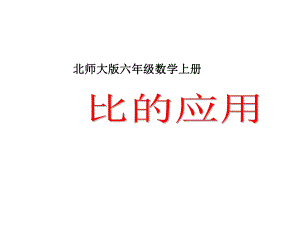 北师大版六年级数学上册

比的应用